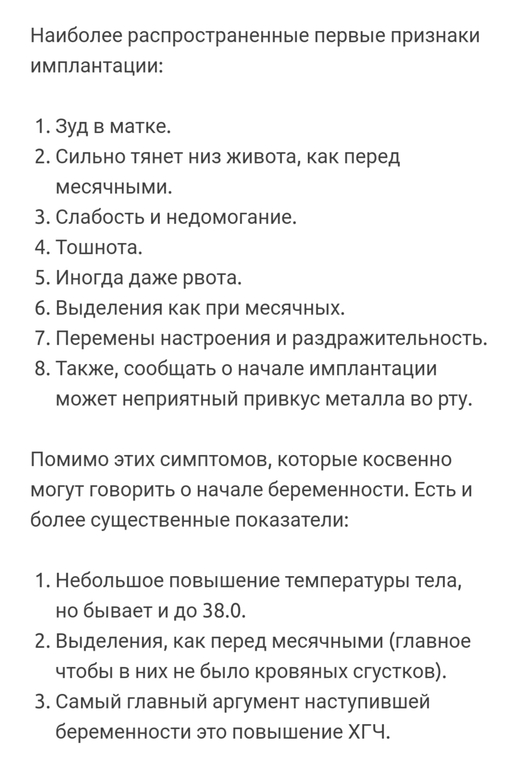 Наиболее распространенные первые признаки имплантации:

1. Зуд в матке.
2. Сильно тянет низ живота, как перед месячными.
3. Слабость и недомогание.
4. Тошнота.
5. Иногда даже рвота.
6. Выделения как при месячных.
7. Перемены настроения и раздражительность.
8. Также, сообщать о начале имплантации может неприятный привкус металла во рту.

Помимо этих симптомов, которые косвенно могут говорить о начале беременности. Есть и более существенные показатели:

1. Небольшое повышение температуры тела, но бывает и до 38.0.
2. Выделения, как перед месячными (главное чтобы в них не было кровяных сгустков).
3. Самый главный аргумент наступившей беременности это повышение ХГЧ.